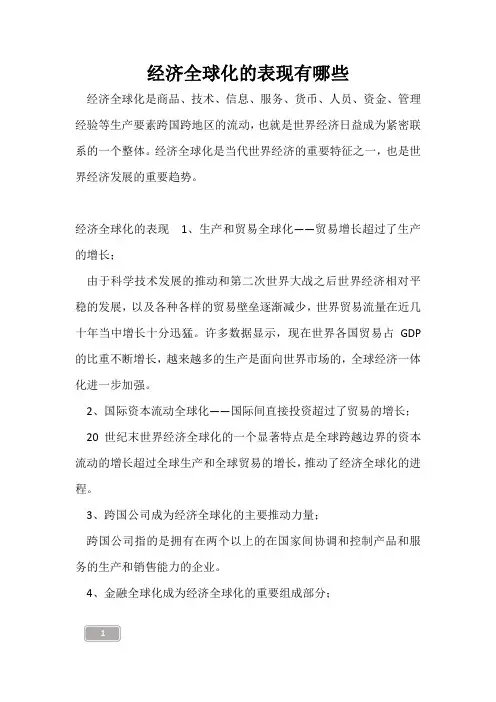 经济全球化的表现有哪些

经济全球化是商品、技术、信息、服务、货币、人员、资金、管理经验等生产要素跨国跨地区的流动，也就是世界经济日益成为紧密联系的一个整体。经济全球化是当代世界经济的重要特征之一，也是世界经济发展的重要趋势。

经济全球化的表现　1、生产和贸易全球化——贸易增长超过了生产的增长；

由于科学技术发展的推动和第二次世界大战之后世界经济相对平稳的发展，以及各种各样的贸易壁垒逐渐减少，世界贸易流量在近几十年当中增长十分迅猛。许多数据显示，现在世界各国贸易占 GDP 的比重不断增长，越来越多的生产是面向世界市场的，全球经济一体化进一步加强。

2、国际资本流动全球化——国际间直接投资超过了贸易的增长；

20 世纪末世界经济全球化的一个显著特点是全球跨越边界的资本流动的增长超过全球生产和全球贸易的增长，推动了经济全球化的进程。

3、跨国公司成为经济全球化的主要推动力量；

跨国公司指的是拥有在两个以上的在国家间协调和控制产品和服务的生产和销售能力的企业。

4、金融全球化成为经济全球化的重要组成部分；

1